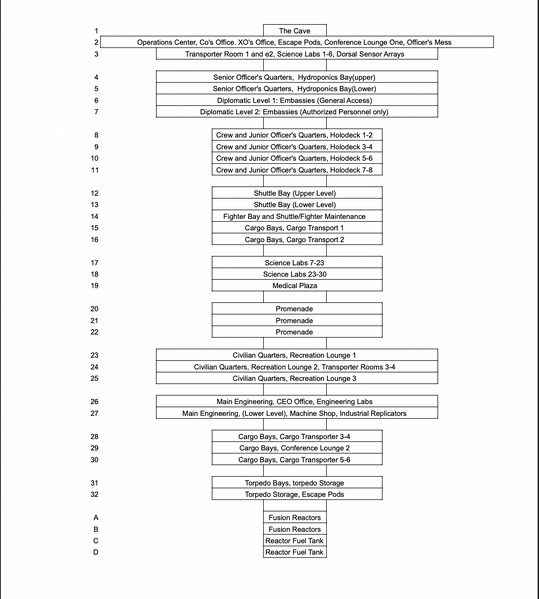 1 The Cave
2 Operations Center, Co's Office. XO's Office, Escape Pods, Conference Lounge One, Officer's Mess
3 Transporter Room 1 and e2, Science Labs 1-6, Dorsal Sensor Arrays

4 Senior Officer's Quarters, Hydroponics Bay(upper)
5 Senior Officer's Quarters, Hydroponics Bay(Lower)
6 Diplomatic Level 1: Embassies (General Access)
7 Diplomatic Level 2: Embassies (Authorized Personnel only)

8 Crew and Junior Officer's Quarters, Holodeck 1-2
9 Crew and Junior Officer's Quarters, Holodeck 3-4
10 Crew and Junior Officer's Quarters, Holodeck 5-6
11 Crew and Junior Officer's Quarters, Holodeck 7-8

12 Shuttle Bay (Upper Level)
13 Shuttle Bay (Lower Level)
14 Fighter Bay and Shuttle/Fighter Maintenance
15 Cargo Bays, Cargo Transport 1
16 Cargo Bays, Cargo Transport 2

17 Science Labs 7-23
18 Science Labs 23-30
19 Medical Plaza

20 Promenade
21 Promenade
22 Promenade

23 Civilian Quarters, Recreation Lounge 1
24 Civilian Quarters, Recreation Lounge 2, Transporter Rooms 3-4
25 Civilian Quarters, Recreation Lounge 3

26 Main Engineering, CEO Office, Engineering Labs
27 Main Engineering, (Lower Level), Machine Shop, Industrial Replicators

28 Cargo Bays, Cargo Transporter 3-4
29 Cargo Bays, Conference Lounge 2
30 Cargo Bays, Cargo Transporter 5-6

31 Torpedo Bays, torpedo Storage
32 Torpedo Storage, Escape Pods

A Fusion Reactors
B Fusion Reactors
C Reactor Fuel Tank
D Reactor Fuel Tank